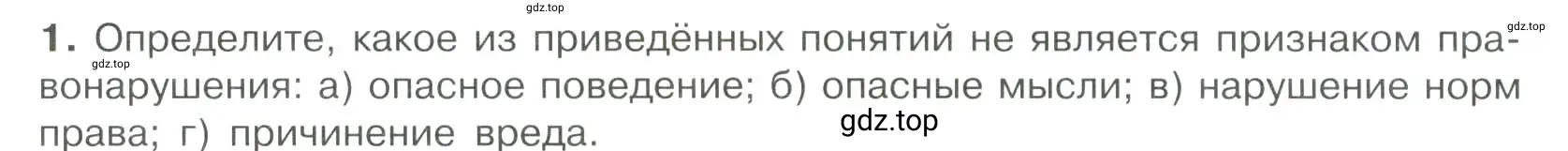 gdz.top
gdz.top
1. Определите, какое из приведённых понятий не является признаком правонарушения: а) опасное поведение; б) опасные мысли; в) нарушение норм права; г) причинение вреда.
gdz.top
gdz.top